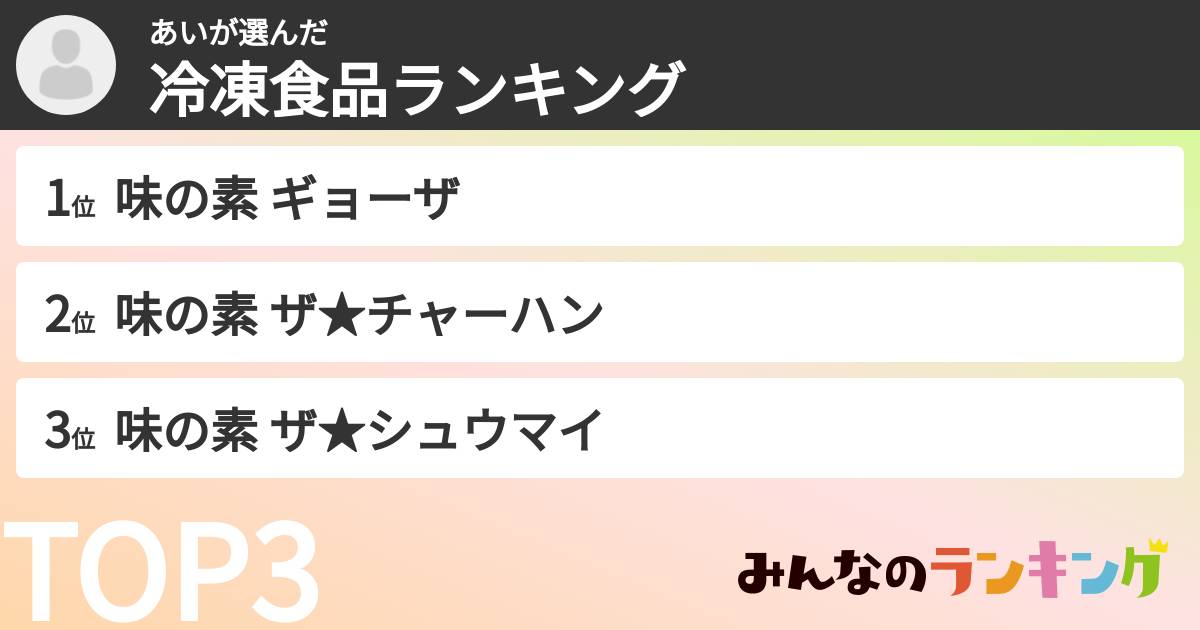 あいが選んだ
冷凍食品ランキング

1位 味の素 ギョーザ

2位 味の素 ザ★チャーハン

3位 味の素 ザ★シュウマイ

TOP3

みんなのランキング